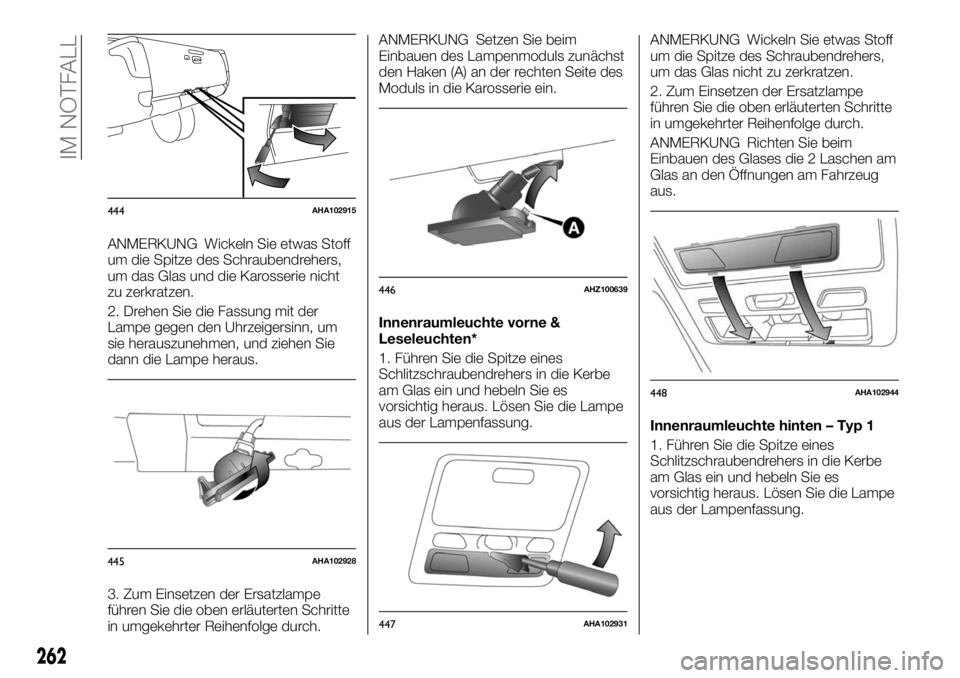 IM NOTFALL

444 AHA102915

ANMERKUNG Wickeln Sie etwas Stoff um die Spitze des Schraubendrehers, um das Glas und die Karosserie nicht zu zerkratzen.

2. Drehen Sie die Fassung mit der Lampe gegen den Uhrzeigersinn, um sie herauszunehmen, und ziehen Sie dann die Lampe heraus.

445 AHA102928

3. Zum Einsetzen der Ersatzlampe führen Sie die oben erläuterten Schritte in umgekehrter Reihenfolge durch.

ANMERKUNG Setzen Sie beim Einbauen des Lampenmoduls zunächst den Haken (A) an der rechten Seite des Moduls in die Karosserie ein.

A

446 AHZ100639

Innenraumleuchte vorne & Leseleuchten*

1. Führen Sie die Spitze eines Schlitzschraubendrehers in die Kerbe am Glas ein und hebeln Sie es vorsichtig heraus. Lösen Sie die Lampe aus der Lampenfassung.

447 AHA102931

ANMERKUNG Wickeln Sie etwas Stoff um die Spitze des Schraubendrehers, um das Glas nicht zu zerkratzen.

2. Zum Einsetzen der Ersatzlampe führen Sie die oben erläuterten Schritte in umgekehrter Reihenfolge durch.

ANMERKUNG Richten Sie beim Einbauen des Glases die 2 Laschen am Glas an den Öffnungen am Fahrzeug aus.

448 AHA102944

Innenraumleuchte hinten – Typ 1

1. Führen Sie die Spitze eines Schlitzschraubendrehers in die Kerbe am Glas ein und hebeln Sie es vorsichtig heraus. Lösen Sie die Lampe aus der Lampenfassung.

262

carmanualsonline.info